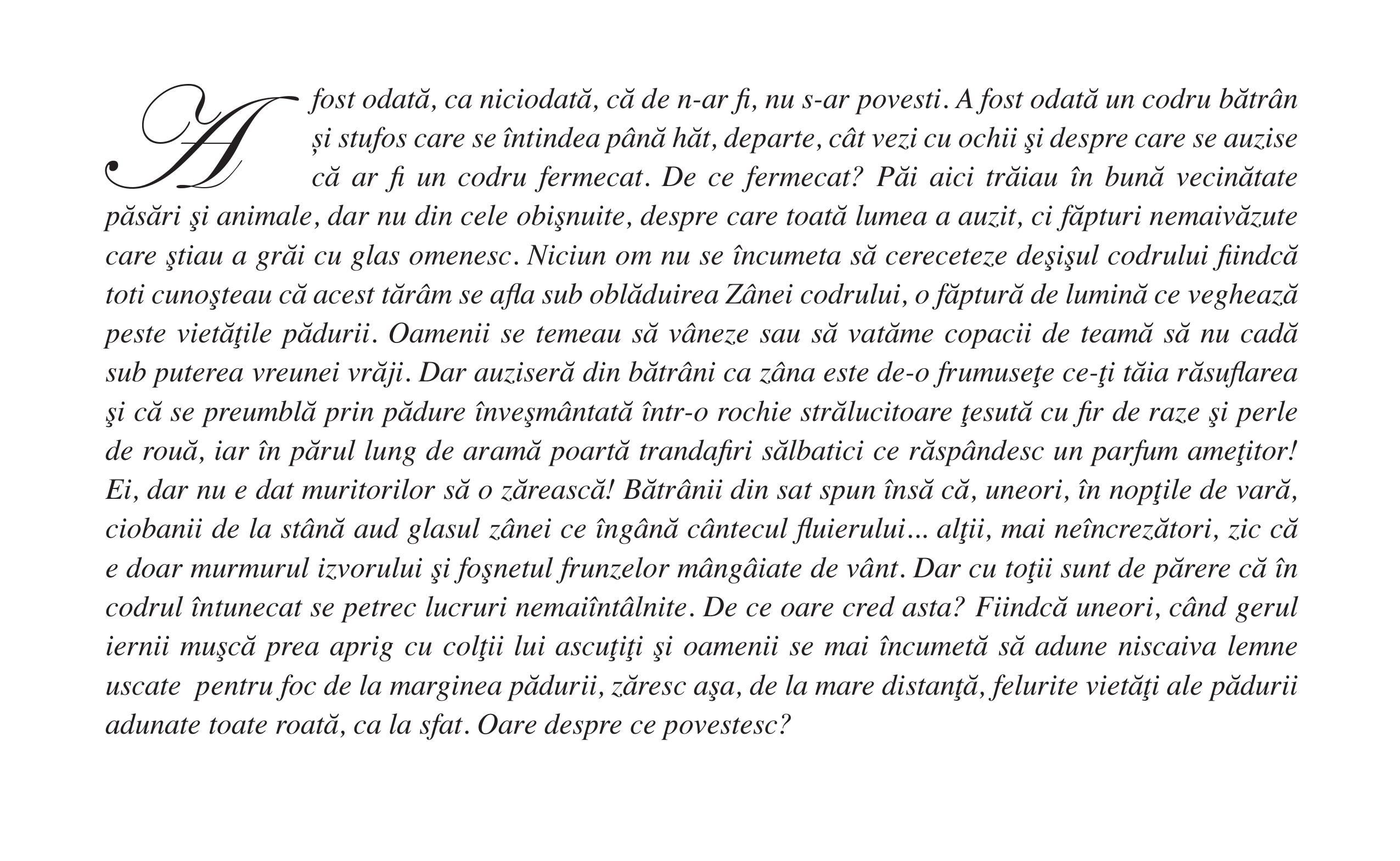 A fost odată, ca niciodată, că de n-ar fi, nu s-ar povesti. A fost odată un codru bătrân și stufos care se întindea până hăt, departe, cât vezi cu ochii şi despre care se auzise că ar fi un codru fermecat. De ce fermecat? Păi aici trăiau în bună vecinătate păsări şi animale, dar nu din cele obişnuite, despre care toată lumea a auzit, ci făpturi nemaivăzute care ştiau a grăi cu glas omenesc. Niciun om nu se încumeta să cereceteze deşişul codrului fiindcă toti cunoşteau că acest tărâm se afla sub oblăduirea Zânei codrului, o făptură de lumină ce veghează peste vietăţile pădurii. Oamenii se temeau să vâneze sau să vatăme copacii de teamă să nu cadă sub puterea vreunei vrăji. Dar auziseră din bătrâni ca zâna este de-o frumuseţe ce-ţi tăia răsuflarea şi că se preumblă prin pădure înveşmântată într-o rochie strălucitoare ţesută cu fir de raze şi perle de rouă, iar în părul lung de aramă poartă trandafiri sălbatici ce răspândesc un parfum ameţitor! Ei, dar nu e dat muritorilor să o zărească! Bătrânii din sat spun însă că, uneori, în nopţile de vară, ciobanii de la stână aud glasul zânei ce îngână cântecul fluierului... alţii, mai neîncrezători, zic că e doar murmurul izvorului şi foşnetul frunzelor mângâiate de vânt. Dar cu toţii sunt de părere că în codrul întunecat se petrec lucruri nemaiîntâlnite. De ce oare cred asta? Fiindcă uneori, când gerul iernii muşcă prea aprig cu colţii lui ascuţiţi şi oamenii se mai încumetă să adune niscaiva lemne uscate pentru foc de la marginea pădurii, zăresc aşa, de la mare distanţă, felurite vietăţi ale pădurii adunate toate roată, ca la sfat. Oare despre ce povestesc?